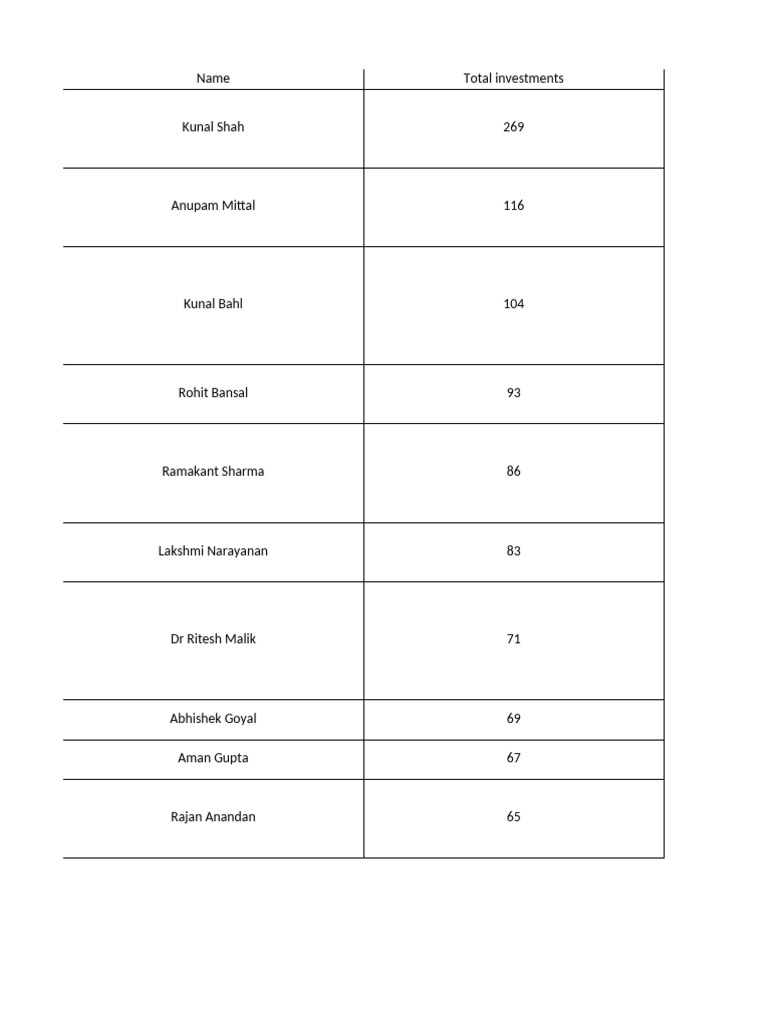 | Name | Total investments |
|---|---|
| Kunal Shah | 269 |
| Anupam Mittal | 116 |
| Kunal Bahl | 104 |
| Rohit Bansal | 93 |
| Ramakant Sharma | 86 |
| Lakshmi Narayanan | 83 |
| Dr Ritesh Malik | 71 |
| Abhishek Goyal | 69 |
| Aman Gupta | 67 |
| Rajan Anandan | 65 |